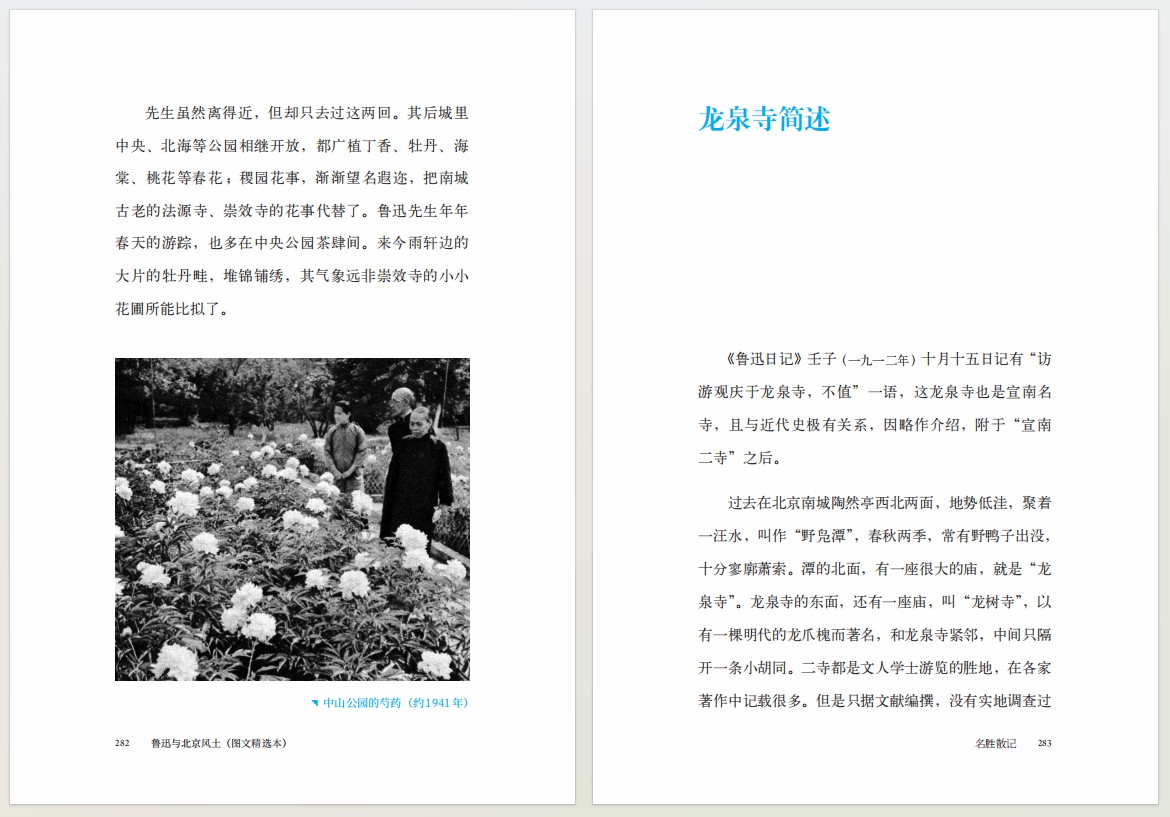 先生虽然离得近，但却只去过这两回。其后城里中央、北海等公园相继开放，都广植丁香、牡丹、海棠、桃花等春花；稷园花事，渐渐望名遐迩，把南城古老的法源寺、崇效寺的花事代替了。鲁迅先生年年春天的游踪，也多在中央公园茶肆间。来今雨轩边的大片的牡丹畦，堆锦铺绣，其气象远非崇效寺的小小花圃所能比拟了。

中山公园的芍药（约1941年）

282　鲁迅与北京风土（图文精选本）

龙泉寺简述

《鲁迅日记》壬子（一九一二年）十月十五日记有“访游观庆于龙泉寺，不值”一语，这龙泉寺也是宣南名寺，且与近代史极有关系，因略作介绍，附于“宣南二寺”之后。

过去在北京南城陶然亭西北两面，地势低洼，聚着一汪水，叫作“野凫潭”，春秋两季，常有野鸭子出没，十分寥廓萧索。潭的北面，有一座很大的庙，就是“龙泉寺”。龙泉寺的东面，还有一座庙，叫“龙树寺”，以有一棵明代的龙爪槐而著名，和龙泉寺紧邻，中间只隔开一条小胡同。二寺都是文人学士游览的胜地，在各家著作中记载很多。但是只据文献编撰，没有实地调查过

名胜散记　283